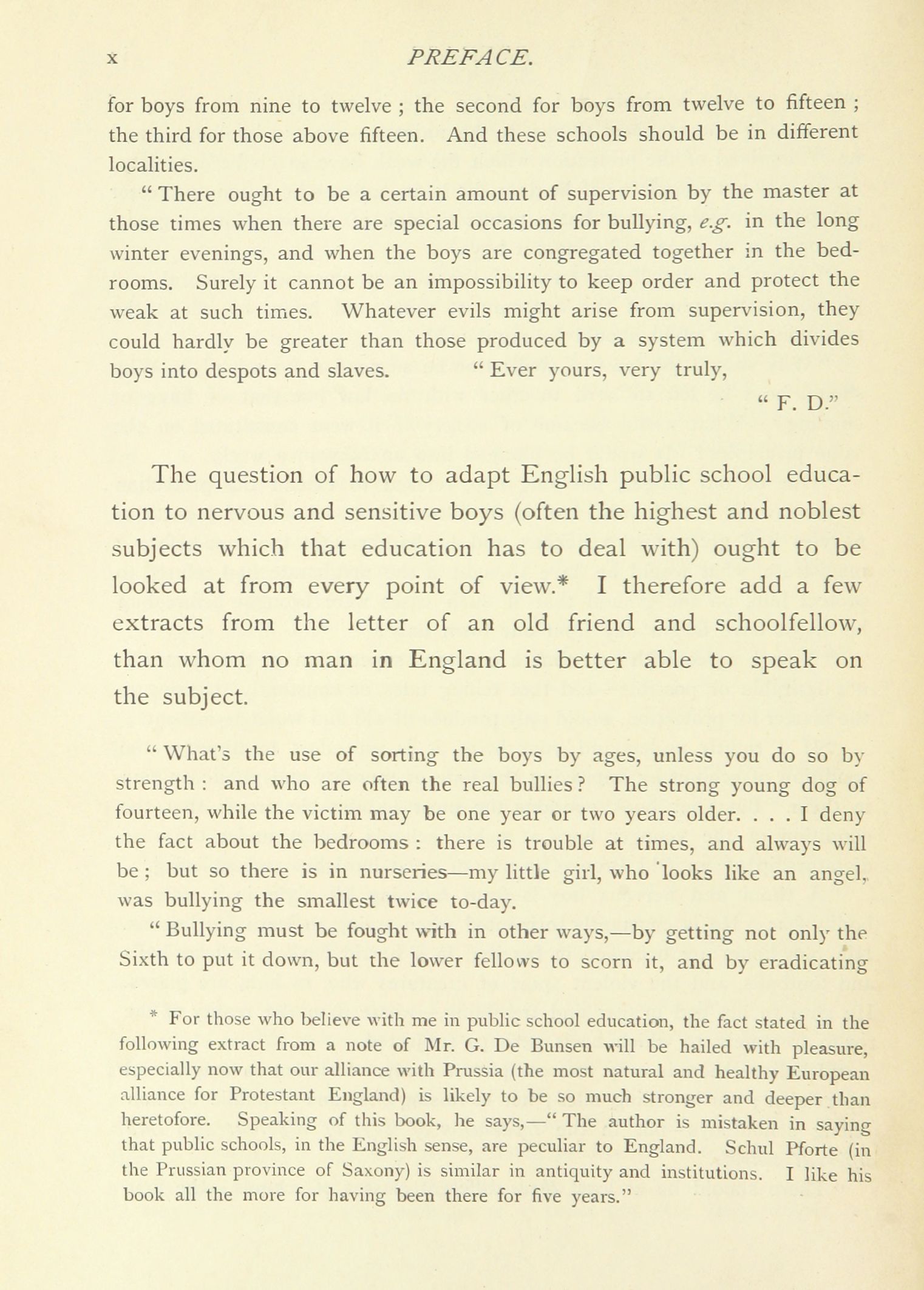 x PREFACE.

for boys from nine to twelve ; the second for boys from twelve to fifteen ; the third for those above fifteen. And these schools should be in different localities.

" There ought to be a certain amount of supervision by the master at those times when there are special occasions for bullying, e.g. in the long winter evenings, and when the boys are congregated together in the bedrooms. Surely it cannot be an impossibility to keep order and protect the weak at such times. Whatever evils might arise from supervision, they could hardly be greater than those produced by a system which divides boys into despots and slaves. " Ever yours, very truly,

" F. D."

The question of how to adapt English public school education to nervous and sensitive boys (often the highest and noblest subjects which that education has to deal with) ought to be looked at from every point of view.* I therefore add a few extracts from the letter of an old friend and schoolfellow, than whom no man in England is better able to speak on the subject.

" What's the use of sorting the boys by ages, unless you do so by strength : and who are often the real bullies ? The strong young dog of fourteen, while the victim may be one year or two years older. . . . I deny the fact about the bedrooms : there is trouble at times, and always will be ; but so there is in nurseries—my little girl, who looks like an angel, was bullying the smallest twice to-day.

" Bullying must be fought with in other ways,—by getting not only the Sixth to put it down, but the lower fellows to scorn it, and by eradicating

* For those who believe with me in public school education, the fact stated in the following extract from a note of Mr. G. De Bunsen will be hailed with pleasure, especially now that our alliance with Prussia (the most natural and healthy European alliance for Protestant England) is likely to be so much stronger and deeper than heretofore. Speaking of this book, he says,—" The author is mistaken in saying that public schools, in the English sense, are peculiar to England. Schul Pforte (in the Prussian province of Saxony) is similar in antiquity and institutions. I like his book all the more for having been there for five years."